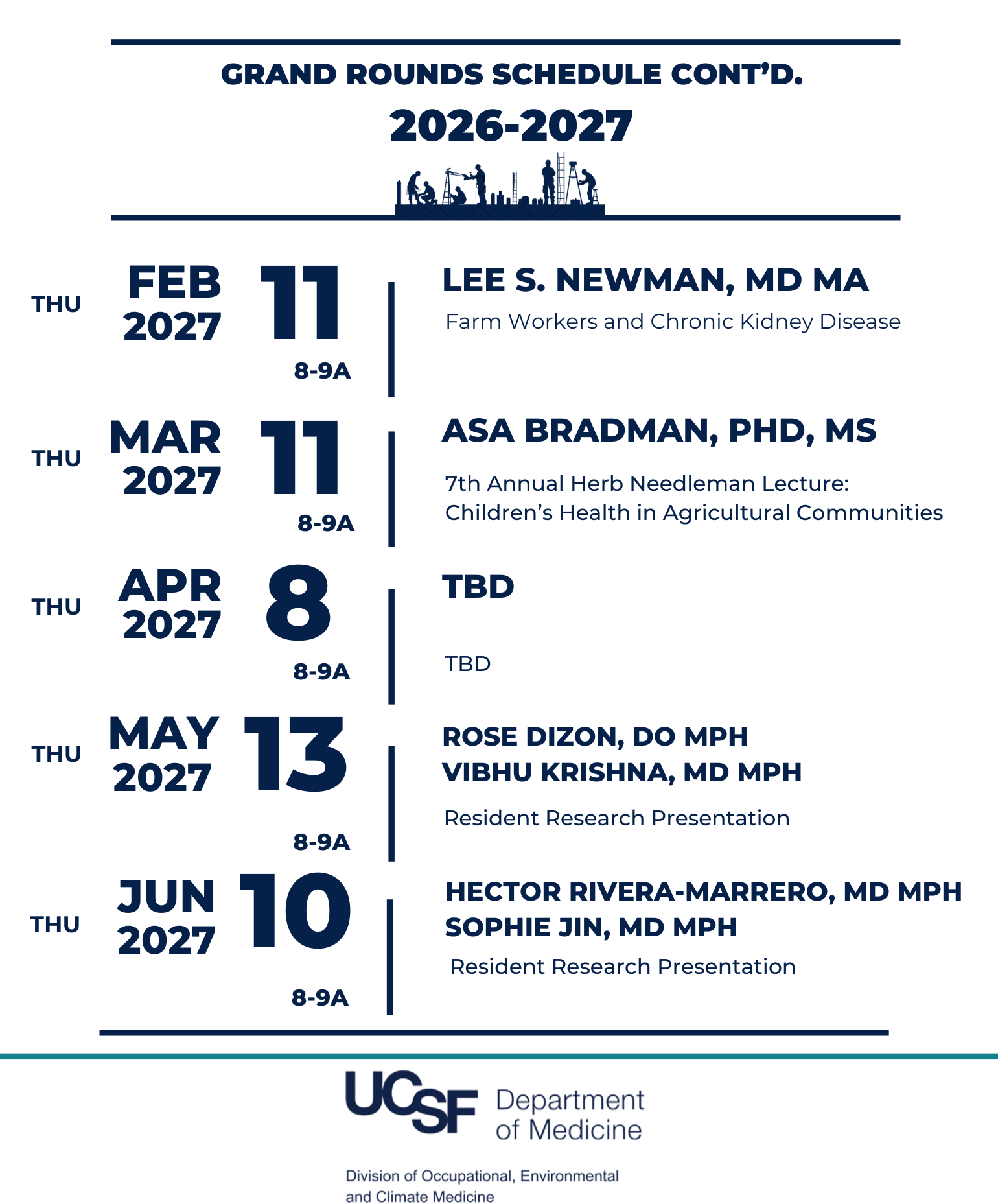 GRAND ROUNDS SCHEDULE CONT'D.
2026-2027

THU FEB 2027 11 8-9A

LEE S. NEWMAN, MD MA
Farm Workers and Chronic Kidney Disease

THU MAR 2027 11 8-9A

ASA BRADMAN, PHD, MS
7th Annual Herb Needleman Lecture: Children's Health in Agricultural Communities

THU APR 2027 8 8-9A

TBD
TBD

THU MAY 2027 13 8-9A

ROSE DIZON, DO MPH
VIBHU KRISHNA, MD MPH
Resident Research Presentation

THU JUN 2027 10 8-9A

HECTOR RIVERA-MARRERO, MD MPH
SOPHIE JIN, MD MPH
Resident Research Presentation

UCSF Department of Medicine

Division of Occupational, Environmental and Climate Medicine